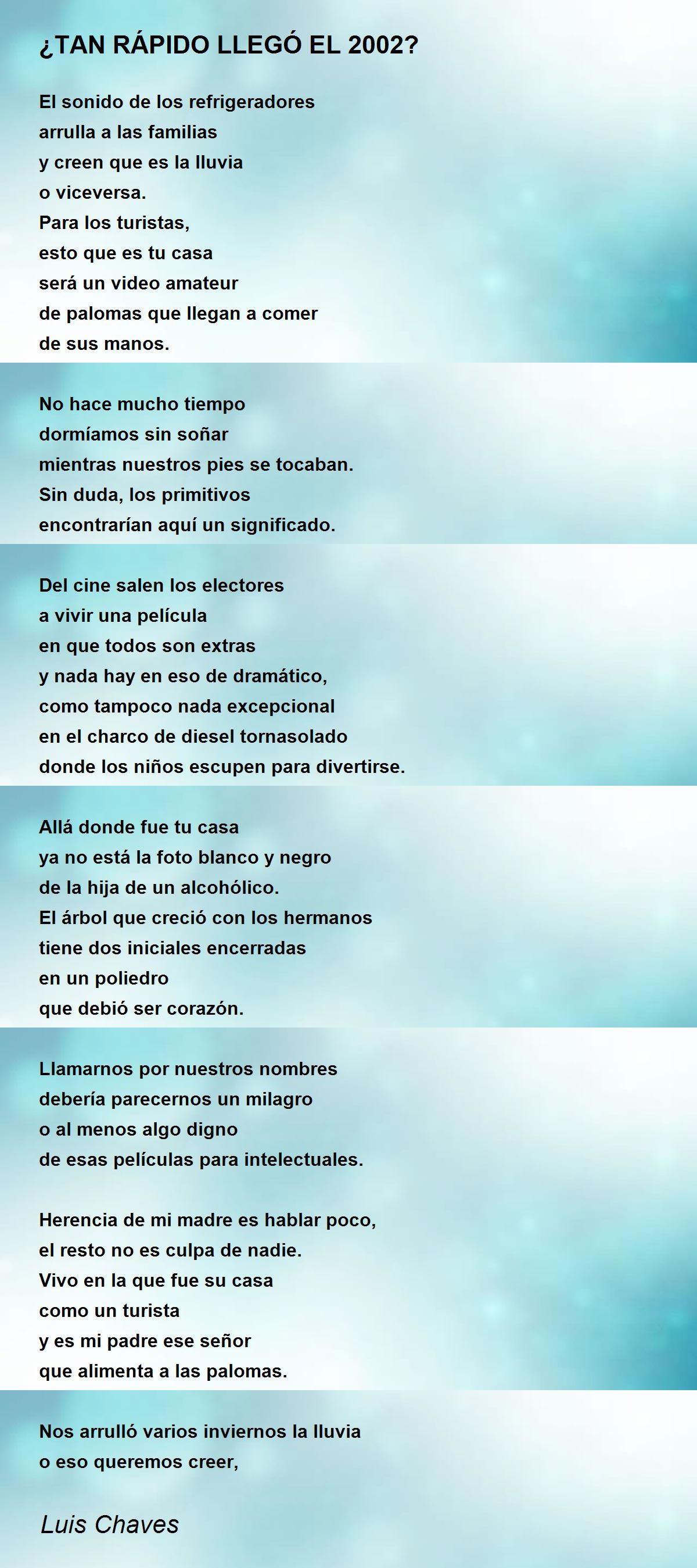 ¿TAN RÁPIDO LLEGÓ EL 2002?

El sonido de los refrigeradores
arrulla a las familias
y creen que es la lluvia
o viceversa.
Para los turistas,
esto que es tu casa
será un video amateur
de palomas que llegan a comer
de sus manos.

No hace mucho tiempo
dormíamos sin soñar
mientras nuestros pies se tocaban.
Sin duda, los primitivos
encontrarían aquí un significado.

Del cine salen los electores
a vivir una película
en que todos son extras
y nada hay en eso de dramático,
como tampoco nada excepcional
en el charco de diesel tornasolado
donde los niños escupen para divertirse.

Allá donde fue tu casa
ya no está la foto blanco y negro
de la hija de un alcohólico.
El árbol que creció con los hermanos
tiene dos iniciales encerradas
en un poliedro
que debió ser corazón.

Llamarnos por nuestros nombres
debería parecernos un milagro
o al menos algo digno
de esas películas para intelectuales.

Herencia de mi madre es hablar poco,
el resto no es culpa de nadie.
Vivo en la que fue su casa
como un turista
y es mi padre ese señor
que alimenta a las palomas.

Nos arrulló varios inviernos la lluvia
o eso queremos creer,

Luis Chaves